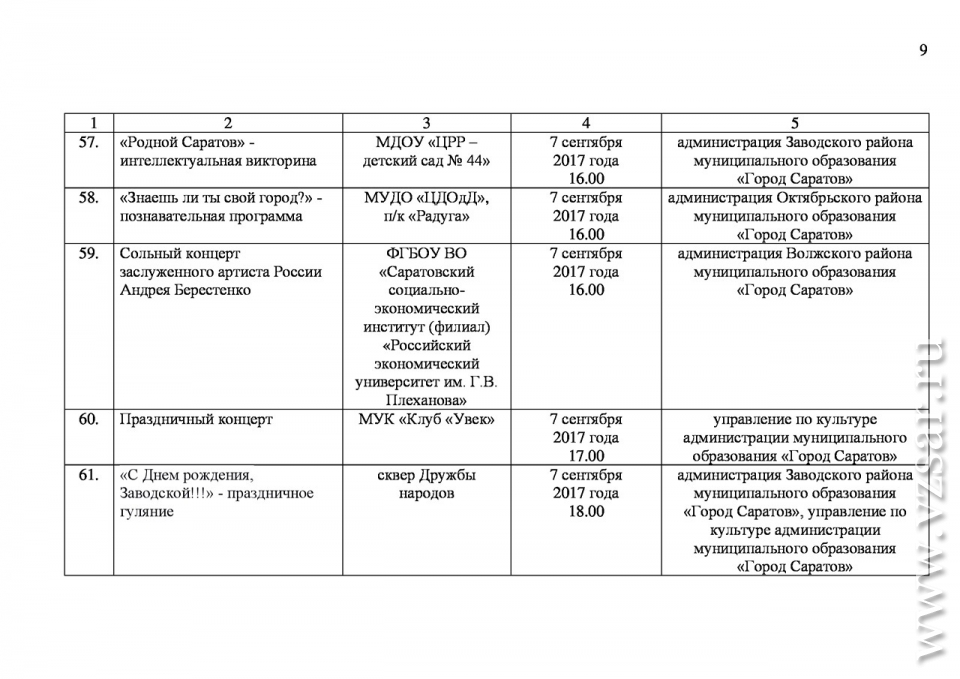 9

| 1 | 2 | 3 | 4 | 5 |
|---|---|---|---|---|
| 57. | «Родной Саратов» - интеллектуальная викторина | МДОУ «ЦРР – детский сад № 44» | 7 сентября 2017 года 16.00 | администрация Заводского района муниципального образования «Город Саратов» |
| 58. | «Знаешь ли ты свой город?» - познавательная программа | МУДО «ЦДОдД», п/к «Радуга» | 7 сентября 2017 года 16.00 | администрация Октябрьского района муниципального образования «Город Саратов» |
| 59. | Сольный концерт заслуженного артиста России Андрея Берестенко | ФГБОУ ВО «Саратовский социально-экономический институт (филиал) «Российский экономический университет им. Г.В. Плеханова» | 7 сентября 2017 года 16.00 | администрация Волжского района муниципального образования «Город Саратов» |
| 60. | Праздничный концерт | МУК «Клуб «Увек» | 7 сентября 2017 года 17.00 | управление по культуре администрации муниципального образования «Город Саратов» |
| 61. | «С Днем рождения, Заводской!!!» - праздничное гуляние | сквер Дружбы народов | 7 сентября 2017 года 18.00 | администрация Заводского района муниципального образования «Город Саратов», управление по культуре администрации муниципального образования «Город Саратов» |

www.vzsar.ru